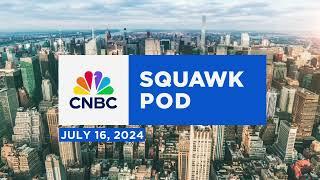 CNBC
SQUAWK POD
JULY 16, 2024